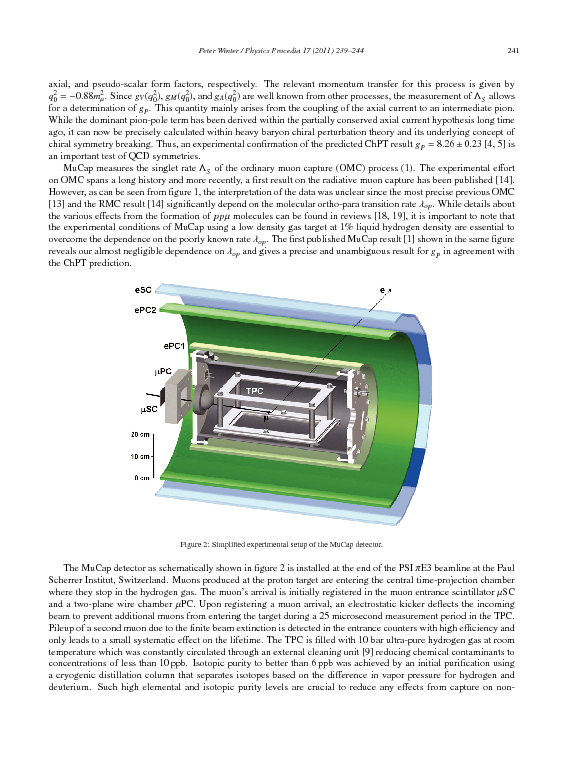 Peter Winter / Physics Procedia 17 (2011) 239–244 241

axial, and pseudo-scalar form factors, respectively. The relevant momentum transfer for this process is given by $q_0^2 = -0.88m_\mu^2$. Since $g_V(q_0^2)$, $g_M(q_0^2)$, and $g_A(q_0^2)$ are well known from other processes, the measurement of $\Lambda_S$ allows for a determination of $g_P$. This quantity mainly arises from the coupling of the axial current to an intermediate pion. While the dominant pion-pole term has been derived within the partially conserved axial current hypothesis long time ago, it can now be precisely calculated within heavy baryon chiral perturbation theory and its underlying concept of chiral symmetry breaking. Thus, an experimental confirmation of the predicted ChPT result $g_P = 8.26 \pm 0.23$ [4, 5] is an important test of QCD symmetries.

MuCap measures the singlet rate $\Lambda_S$ of the ordinary muon capture (OMC) process (1). The experimental effort on OMC spans a long history and more recently, a first result on the radiative muon capture has been published [14]. However, as can be seen from figure 1, the interpretation of the data was unclear since the most precise previous OMC [13] and the RMC result [14] significantly depend on the molecular ortho-para transition rate $\lambda_{op}$. While details about the various effects from the formation of $pp\mu$ molecules can be found in reviews [18, 19], it is important to note that the experimental conditions of MuCap using a low density gas target at 1% liquid hydrogen density are essential to overcome the dependence on the poorly known rate $\lambda_{op}$. The first published MuCap result [1] shown in the same figure reveals our almost negligible dependence on $\lambda_{op}$ and gives a precise and unambiguous result for $g_P$ in agreement with the ChPT prediction.

eSC
ePC2
ePC1
μPC
μSC
TPC
μ
e
20 cm
10 cm
0 cm

Figure 2: Simplified experimental setup of the MuCap detector.

The MuCap detector as schematically shown in figure 2 is installed at the end of the PSI $\pi$E3 beamline at the Paul Scherrer Institut, Switzerland. Muons produced at the proton target are entering the central time-projection chamber where they stop in the hydrogen gas. The muon's arrival is initially registered in the muon entrance scintillator $\mu$SC and a two-plane wire chamber $\mu$PC. Upon registering a muon arrival, an electrostatic kicker deflects the incoming beam to prevent additional muons from entering the target during a 25 microsecond measurement period in the TPC. Pileup of a second muon due to the finite beam extinction is detected in the entrance counters with high efficiency and only leads to a small systematic effect on the lifetime. The TPC is filled with 10 bar ultra-pure hydrogen gas at room temperature which was constantly circulated through an external cleaning unit [9] reducing chemical contaminants to concentrations of less than 10 ppb. Isotopic purity to better than 6 ppb was achieved by an initial purification using a cryogenic distillation column that separates isotopes based on the difference in vapor pressure for hydrogen and deuterium. Such high elemental and isotopic purity levels are crucial to reduce any effects from capture on non-